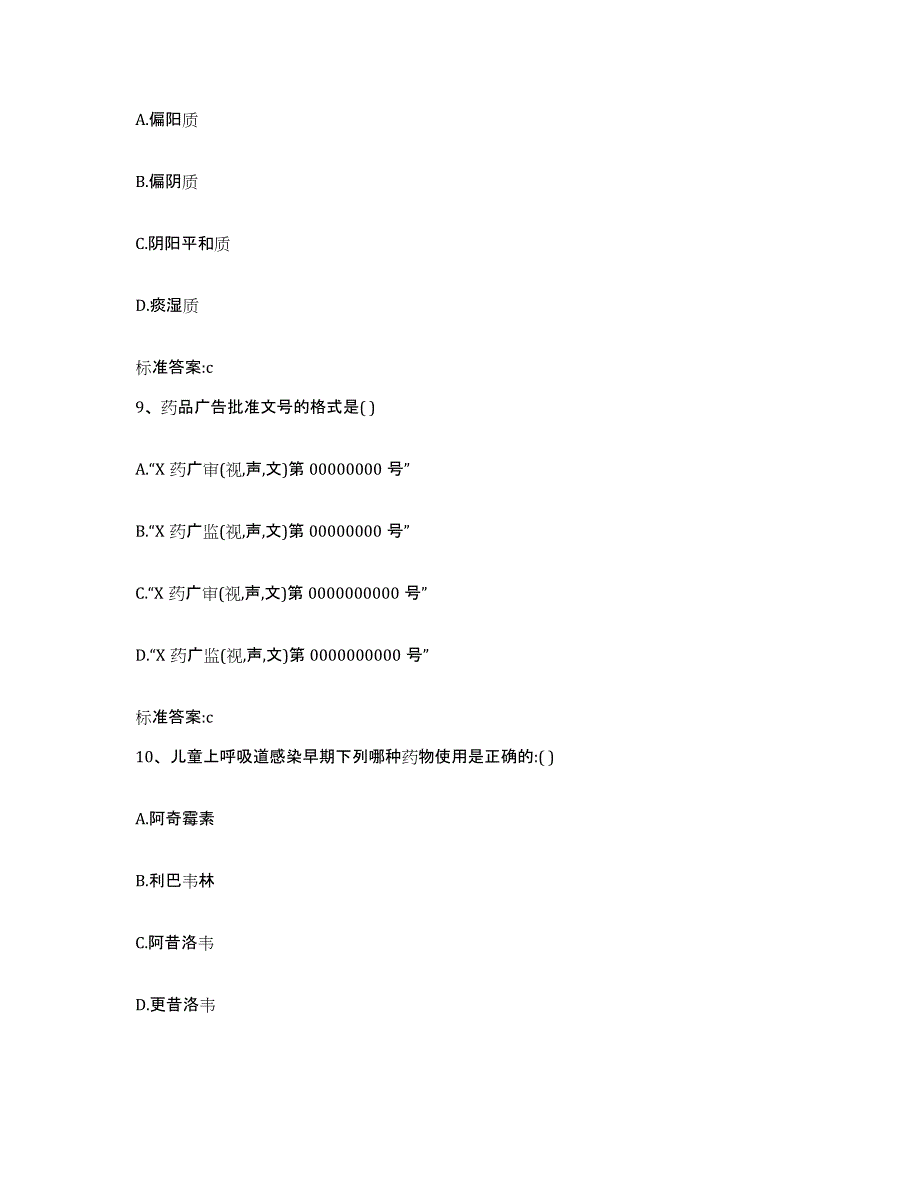 A.偏阳质

B.偏阴质

C.阴阳平和质

D.痰湿质

标准答案:c

9、药品广告批准文号的格式是( )

A.“X 药广审(视,声,文)第 00000000 号”

B.“X 药广监(视,声,文)第 00000000 号”

C.“X 药广审(视,声,文)第 0000000000 号”

D.“X 药广监(视,声,文)第 0000000000 号”

标准答案:c

10、儿童上呼吸道感染早期下列哪种药物使用是正确的:( )

A.阿奇霉素

B.利巴韦林

C.阿昔洛韦

D.更昔洛韦